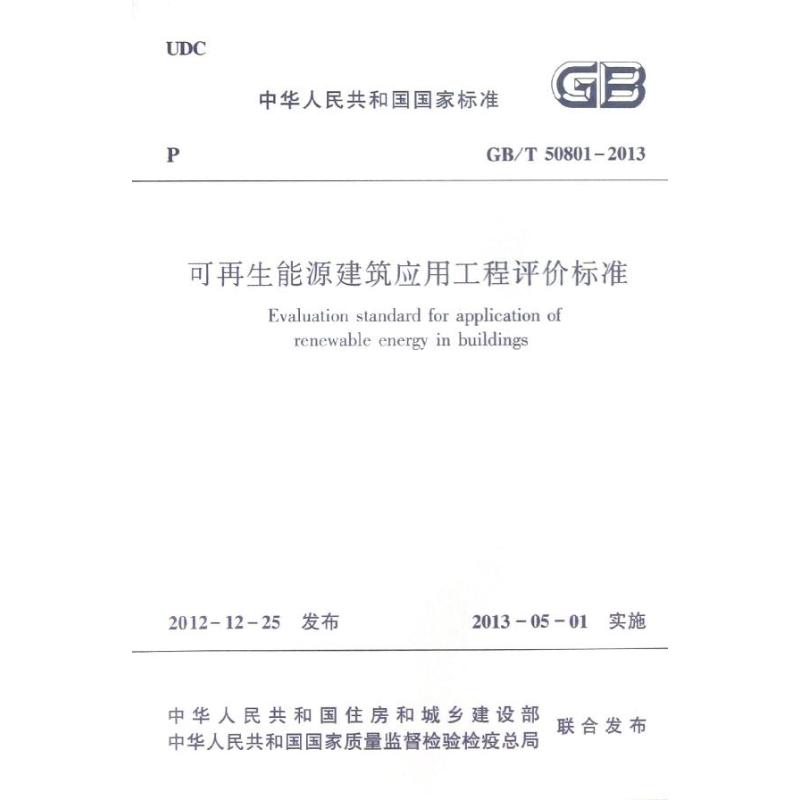 UDC

中华人民共和国国家标准

GB

P

GB/T 50801-2013

可再生能源建筑应用工程评价标准

Evaluation standard for application of renewable energy in buildings

2012-12-25 发布

2013-05-01 实施

中华人民共和国住房和城乡建设部
中华人民共和国国家质量监督检验检疫总局
联合发布